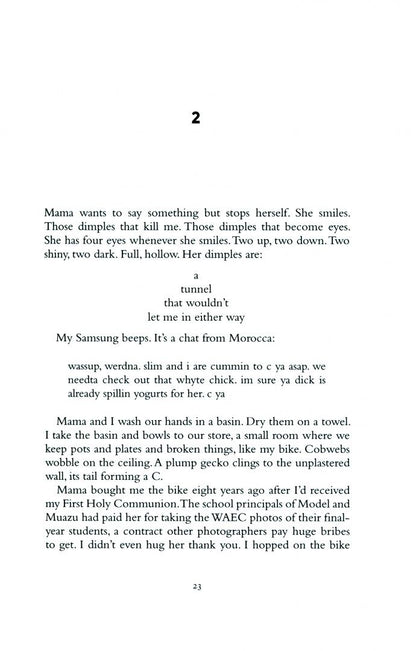 2

Mama wants to say something but stops herself. She smiles. Those dimples that kill me. Those dimples that become eyes. She has four eyes whenever she smiles. Two up, two down. Two shiny, two dark. Full, hollow. Her dimples are:

a
tunnel
that wouldn't
let me in either way

My Samsung beeps. It's a chat from Morocca:

wassup, werdna. slim and i are cummin to c ya asap. we needta check out that whyte chick. im sure ya dick is already spillin yogurts for her. c ya

Mama and I wash our hands in a basin. Dry them on a towel. I take the basin and bowls to our store, a small room where we keep pots and plates and broken things, like my bike. Cobwebs wobble on the ceiling. A plump gecko clings to the unplastered wall, its tail forming a C.

Mama bought me the bike eight years ago after I'd received my First Holy Communion. The school principals of Model and Muazu had paid her for taking the WAEC photos of their final-year students, a contract other photographers pay huge bribes to get. I didn't even hug her thank you. I hopped on the bike

23